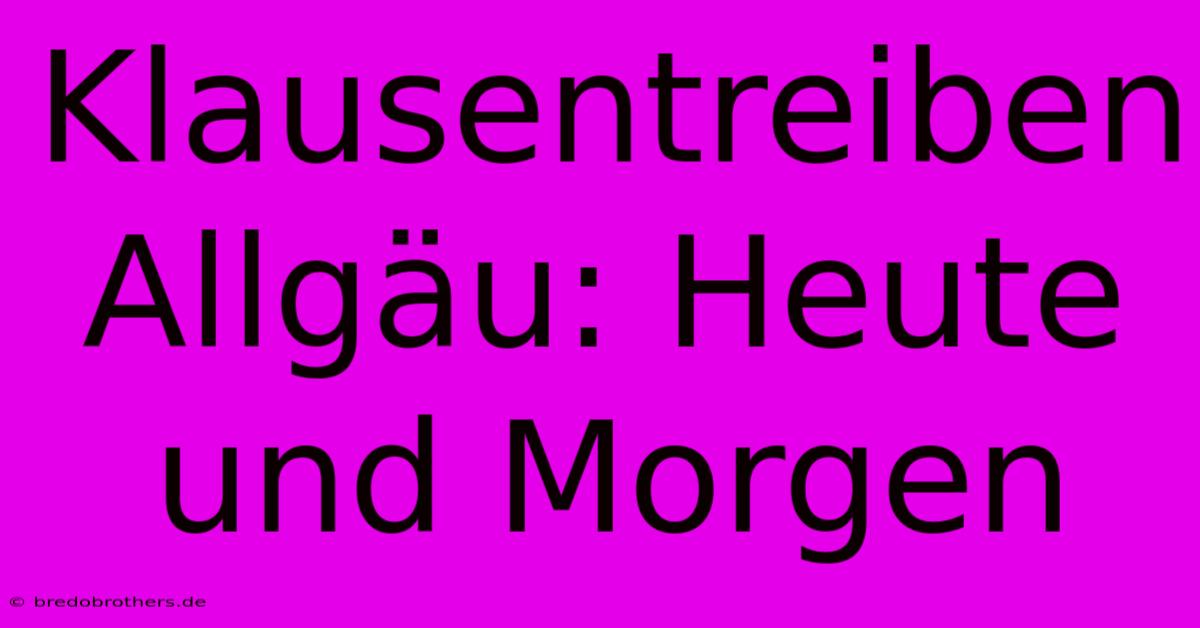 Klausentreiben Allgäu: Heute und Morgen

© bredobrothers.de